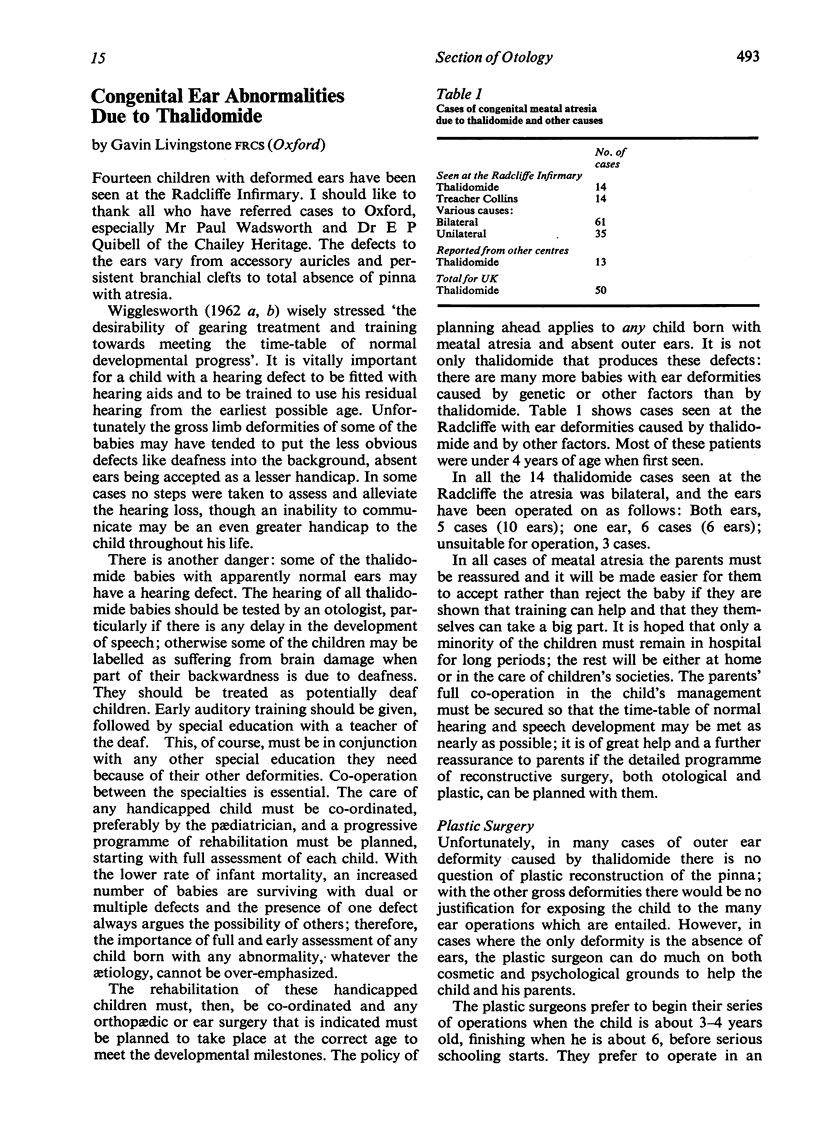 15

Section of Otology

493

Congenital Ear Abnormalities Due to Thalidomide

by Gavin Livingstone FRCS (Oxford)

Fourteen children with deformed ears have been seen at the Radcliffe Infirmary. I should like to thank all who have referred cases to Oxford, especially Mr Paul Wadsworth and Dr E P Quibell of the Chailey Heritage. The defects to the ears vary from accessory auricles and persistent branchial clefts to total absence of pinna with atresia.

Wigglesworth (1962 a, b) wisely stressed 'the desirability of gearing treatment and training towards meeting the time-table of normal developmental progress'. It is vitally important for a child with a hearing defect to be fitted with hearing aids and to be trained to use his residual hearing from the earliest possible age. Unfortunately the gross limb deformities of some of the babies may have tended to put the less obvious defects like deafness into the background, absent ears being accepted as a lesser handicap. In some cases no steps were taken to assess and alleviate the hearing loss, though an inability to communicate may be an even greater handicap to the child throughout his life.

There is another danger: some of the thalidomide babies with apparently normal ears may have a hearing defect. The hearing of all thalidomide babies should be tested by an otologist, particularly if there is any delay in the development of speech; otherwise some of the children may be labelled as suffering from brain damage when part of their backwardness is due to deafness. They should be treated as potentially deaf children. Early auditory training should be given, followed by special education with a teacher of the deaf. This, of course, must be in conjunction with any other special education they need because of their other deformities. Co-operation between the specialties is essential. The care of any handicapped child must be co-ordinated, preferably by the pædiatrician, and a progressive programme of rehabilitation must be planned, starting with full assessment of each child. With the lower rate of infant mortality, an increased number of babies are surviving with dual or multiple defects and the presence of one defect always argues the possibility of others; therefore, the importance of full and early assessment of any child born with any abnormality, whatever the ætiology, cannot be over-emphasized.

The rehabilitation of these handicapped children must, then, be co-ordinated and any orthopædic or ear surgery that is indicated must be planned to take place at the correct age to meet the developmental milestones. The policy of

Table 1
Cases of congenital meatal atresia due to thalidomide and other causes

| | No. of cases |
|---|---|
| Seen at the Radcliffe Infirmary | |
| Thalidomide | 14 |
| Treacher Collins | 14 |
| Various causes: | |
| Bilateral | 61 |
| Unilateral | 35 |
| Reported from other centres | |
| Thalidomide | 13 |
| Total for UK | |
| Thalidomide | 50 |

planning ahead applies to any child born with meatal atresia and absent outer ears. It is not only thalidomide that produces these defects: there are many more babies with ear deformities caused by genetic or other factors than by thalidomide. Table 1 shows cases seen at the Radcliffe with ear deformities caused by thalidomide and by other factors. Most of these patients were under 4 years of age when first seen.

In all the 14 thalidomide cases seen at the Radcliffe the atresia was bilateral, and the ears have been operated on as follows: Both ears, 5 cases (10 ears); one ear, 6 cases (6 ears); unsuitable for operation, 3 cases.

In all cases of meatal atresia the parents must be reassured and it will be made easier for them to accept rather than reject the baby if they are shown that training can help and that they themselves can take a big part. It is hoped that only a minority of the children must remain in hospital for long periods; the rest will be either at home or in the care of children's societies. The parents' full co-operation in the child's management must be secured so that the time-table of normal hearing and speech development may be met as nearly as possible; it is of great help and a further reassurance to parents if the detailed programme of reconstructive surgery, both otological and plastic, can be planned with them.

Plastic Surgery

Unfortunately, in many cases of outer ear deformity caused by thalidomide there is no question of plastic reconstruction of the pinna; with the other gross deformities there would be no justification for exposing the child to the many ear operations which are entailed. However, in cases where the only deformity is the absence of ears, the plastic surgeon can do much on both cosmetic and psychological grounds to help the child and his parents.

The plastic surgeons prefer to begin their series of operations when the child is about 3–4 years old, finishing when he is about 6, before serious schooling starts. They prefer to operate in an